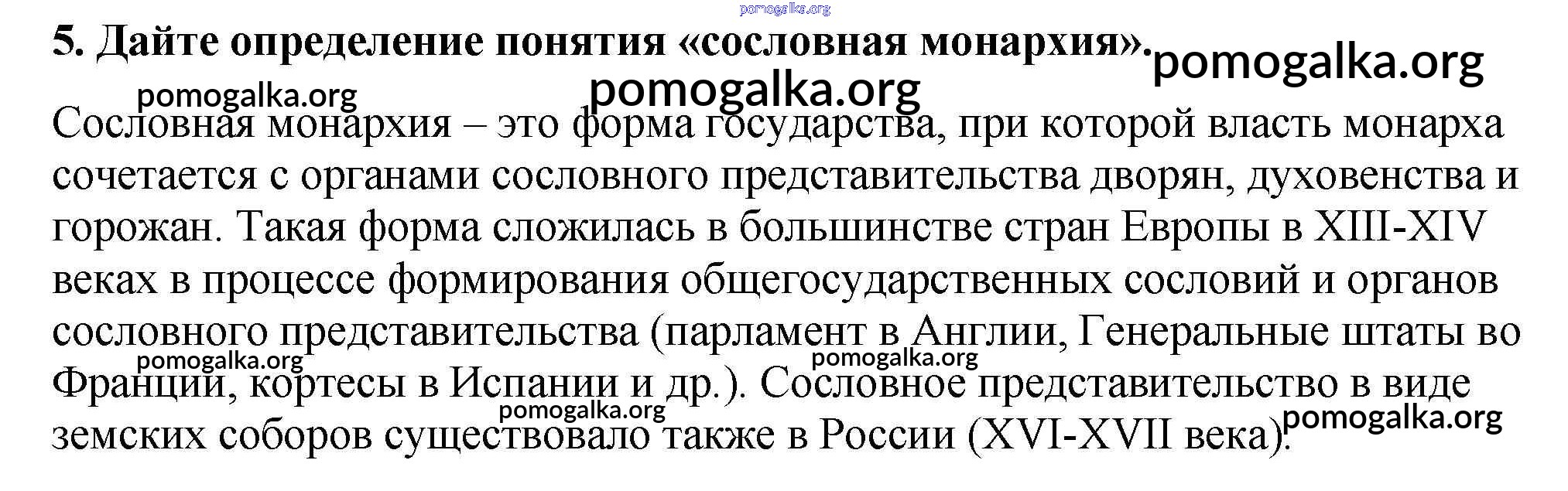 5. Дайте определение понятия «сословная монархия».

Сословная монархия – это форма государства, при которой власть монарха сочетается с органами сословного представительства дворян, духовенства и горожан. Такая форма сложилась в большинстве стран Европы в XIII-XIV веках в процессе формирования общегосударственных сословий и органов сословного представительства (парламент в Англии, Генеральные штаты во Франции, кортесы в Испании и др.). Сословное представительство в виде земских соборов существовало также в России (XVI-XVII века).

pomogalka.org